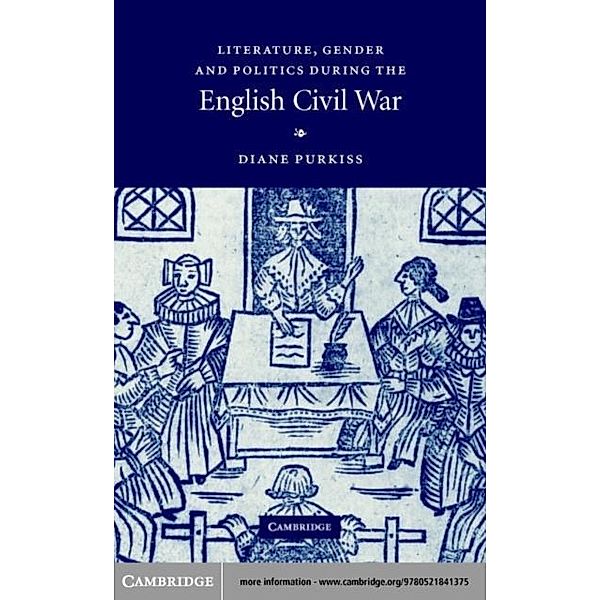 LITERATURE, GENDER AND POLITICS DURING THE

English Civil War

DIANE PURKISS

CAMBRIDGE

CAMBRIDGE

more information - www.cambridge.org/9780521841375